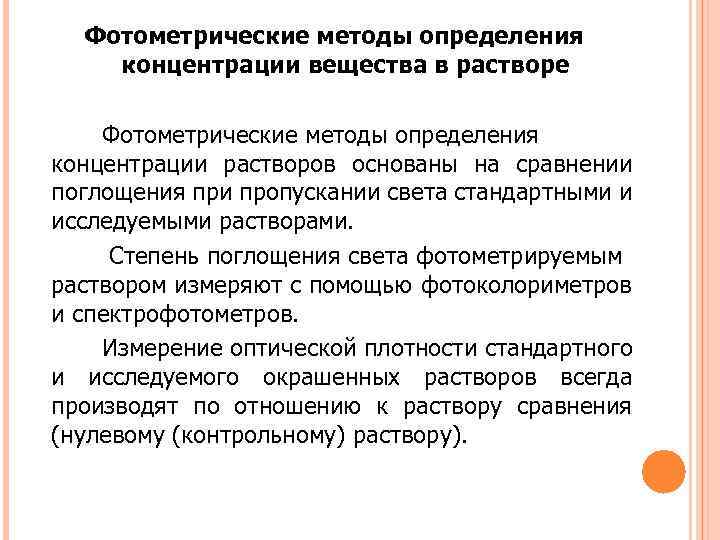 Фотометрические методы определения концентрации вещества в растворе

Фотометрические методы определения концентрации растворов основаны на сравнении поглощения при пропускании света стандартными и исследуемыми растворами.

Степень поглощения света фотометрируемым раствором измеряют с помощью фотоколориметров и спектрофотометров.

Измерение оптической плотности стандартного и исследуемого окрашенных растворов всегда производят по отношению к раствору сравнения (нулевому (контрольному) раствору).